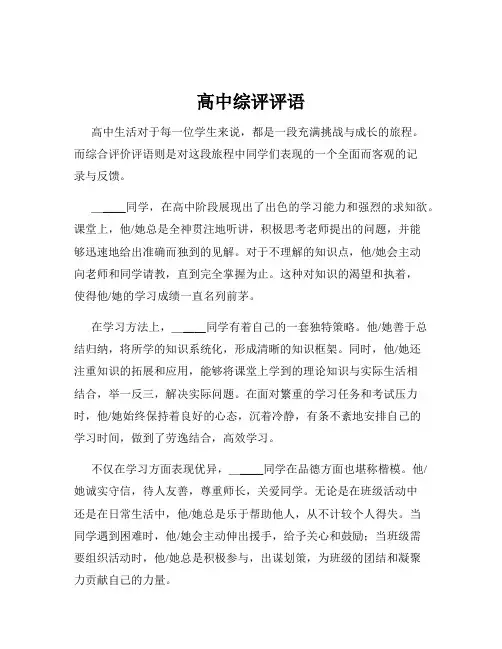 高中综评评语

高中生活对于每一位学生来说，都是一段充满挑战与成长的旅程。而综合评价评语则是对这段旅程中同学们表现的一个全面而客观的记录与反馈。

______同学，在高中阶段展现出了出色的学习能力和强烈的求知欲。课堂上，他/她总是全神贯注地听讲，积极思考老师提出的问题，并能够迅速地给出准确而独到的见解。对于不理解的知识点，他/她会主动向老师和同学请教，直到完全掌握为止。这种对知识的渴望和执着，使得他/她的学习成绩一直名列前茅。

在学习方法上，______同学有着自己的一套独特策略。他/她善于总结归纳，将所学的知识系统化，形成清晰的知识框架。同时，他/她还注重知识的拓展和应用，能够将课堂上学到的理论知识与实际生活相结合，举一反三，解决实际问题。在面对繁重的学习任务和考试压力时，他/她始终保持着良好的心态，沉着冷静，有条不紊地安排自己的学习时间，做到了劳逸结合，高效学习。

不仅在学习方面表现优异，______同学在品德方面也堪称楷模。他/她诚实守信，待人友善，尊重师长，关爱同学。无论是在班级活动中还是在日常生活中，他/她总是乐于帮助他人，从不计较个人得失。当同学遇到困难时，他/她会主动伸出援手，给予关心和鼓励；当班级需要组织活动时，他/她总是积极参与，出谋划策，为班级的团结和凝聚力贡献自己的力量。